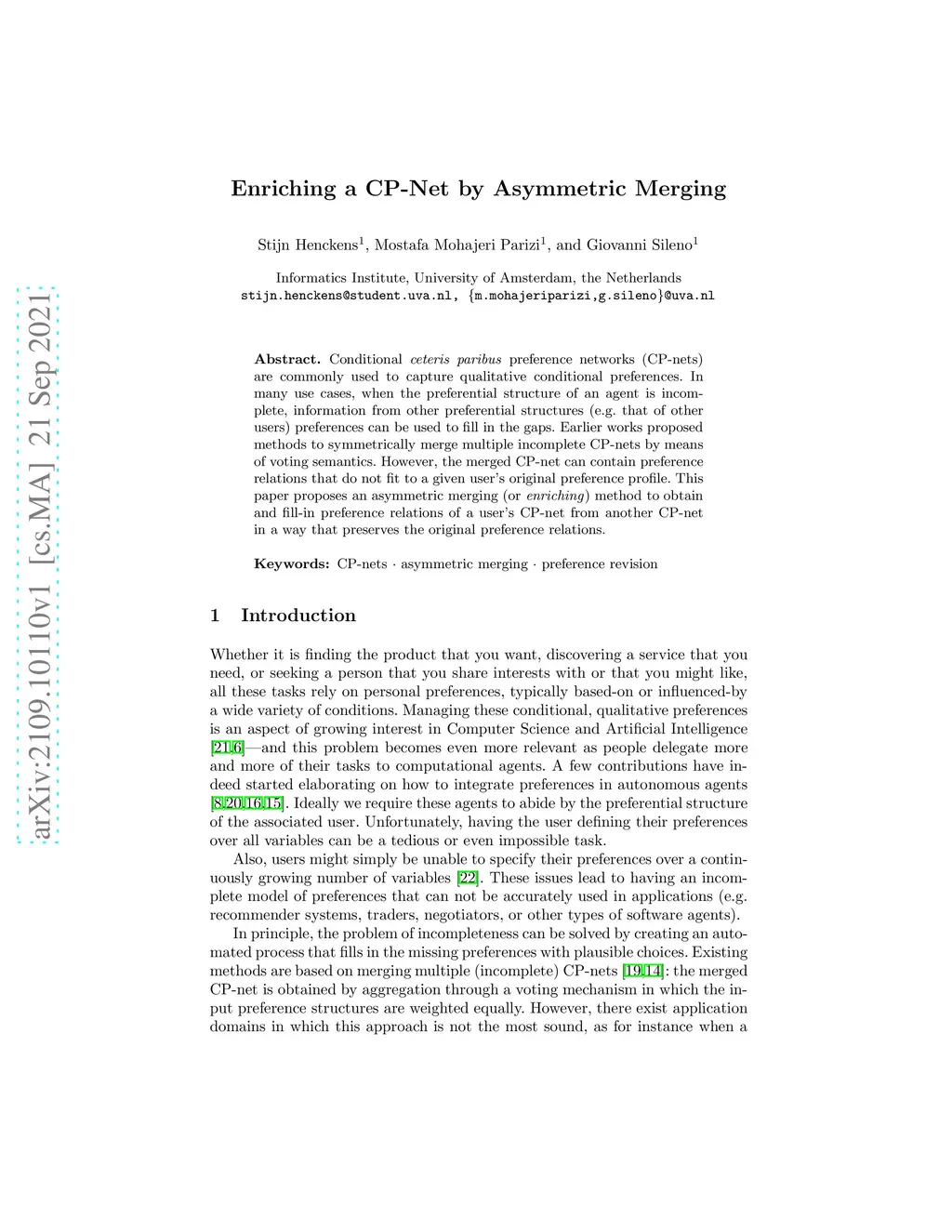 arXiv:2109.10110v1 [cs.MA] 21 Sep 2021

Enriching a CP-Net by Asymmetric Merging

Stijn Henckens$^1$, Mostafa Mohajeri Parizi$^1$, and Giovanni Sileno$^1$

Informatics Institute, University of Amsterdam, the Netherlands
stijn.henckens@student.uva.nl, {m.mohajeriparizi,g.sileno}@uva.nl

Abstract. Conditional ceteris paribus preference networks (CP-nets) are commonly used to capture qualitative conditional preferences. In many use cases, when the preferential structure of an agent is incomplete, information from other preferential structures (e.g. that of other users) preferences can be used to fill in the gaps. Earlier works proposed methods to symmetrically merge multiple incomplete CP-nets by means of voting semantics. However, the merged CP-net can contain preference relations that do not fit to a given user's original preference profile. This paper proposes an asymmetric merging (or enriching) method to obtain and fill-in preference relations of a user's CP-net from another CP-net in a way that preserves the original preference relations.

Keywords: CP-nets · asymmetric merging · preference revision

1 Introduction

Whether it is finding the product that you want, discovering a service that you need, or seeking a person that you share interests with or that you might like, all these tasks rely on personal preferences, typically based-on or influenced-by a wide variety of conditions. Managing these conditional, qualitative preferences is an aspect of growing interest in Computer Science and Artificial Intelligence [21,6]—and this problem becomes even more relevant as people delegate more and more of their tasks to computational agents. A few contributions have indeed started elaborating on how to integrate preferences in autonomous agents [8,20,16,15]. Ideally we require these agents to abide by the preferential structure of the associated user. Unfortunately, having the user defining their preferences over all variables can be a tedious or even impossible task.

Also, users might simply be unable to specify their preferences over a continuously growing number of variables [22]. These issues lead to having an incomplete model of preferences that can not be accurately used in applications (e.g. recommender systems, traders, negotiators, or other types of software agents).

In principle, the problem of incompleteness can be solved by creating an automated process that fills in the missing preferences with plausible choices. Existing methods are based on merging multiple (incomplete) CP-nets [19,14]: the merged CP-net is obtained by aggregation through a voting mechanism in which the input preference structures are weighted equally. However, there exist application domains in which this approach is not the most sound, as for instance when a